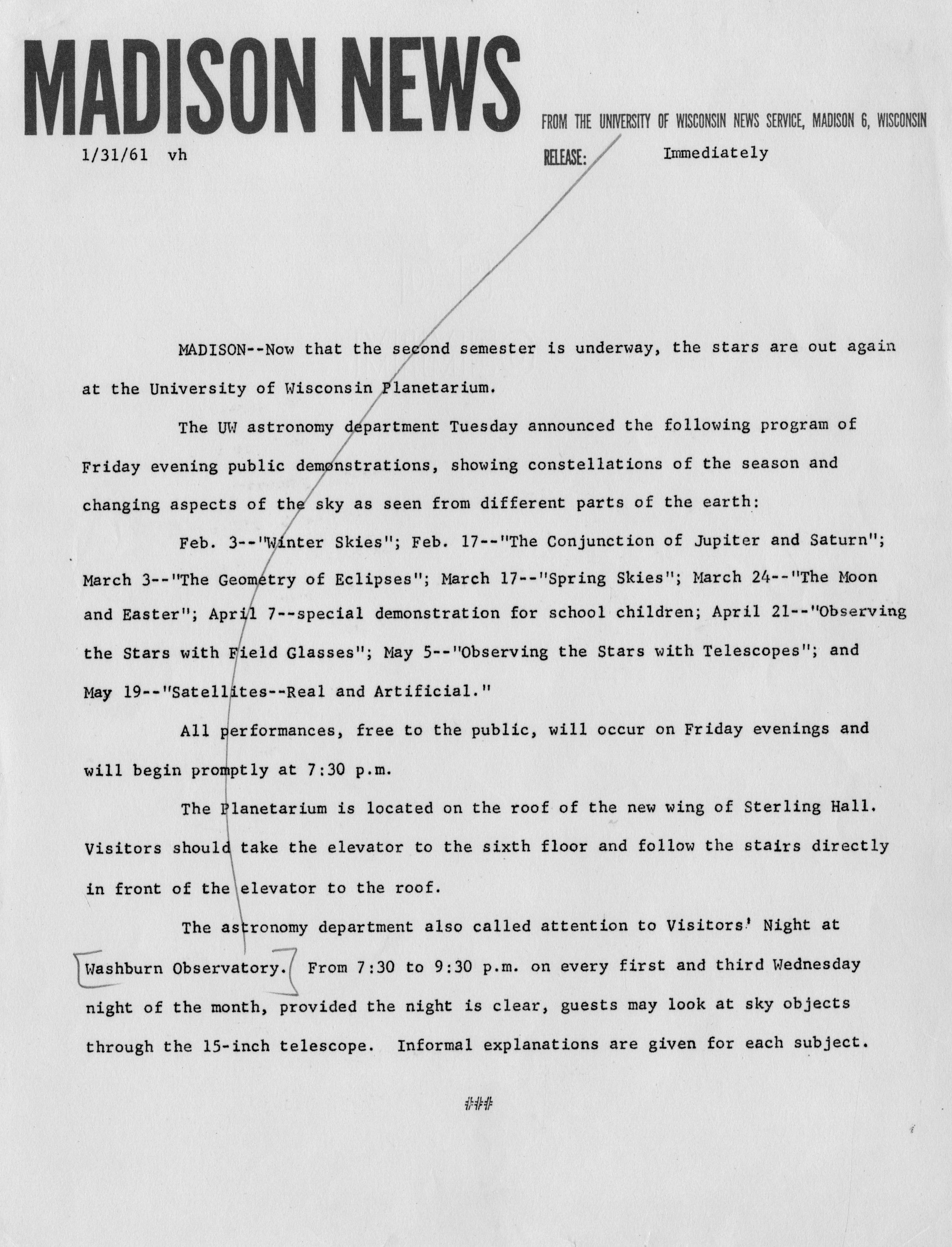 MADISON NEWS

FROM THE UNIVERSITY OF WISCONSIN NEWS SERVICE, MADISON 6, WISCONSIN

1/31/61 vh

RELEASE: Immediately

MADISON--Now that the second semester is underway, the stars are out again at the University of Wisconsin Planetarium.

The UW astronomy department Tuesday announced the following program of Friday evening public demonstrations, showing constellations of the season and changing aspects of the sky as seen from different parts of the earth:

Feb. 3--"Winter Skies"; Feb. 17--"The Conjunction of Jupiter and Saturn"; March 3--"The Geometry of Eclipses"; March 17--"Spring Skies"; March 24--"The Moon and Easter"; April 7--special demonstration for school children; April 21--"Observing the Stars with Field Glasses"; May 5--"Observing the Stars with Telescopes"; and May 19--"Satellites--Real and Artificial."

All performances, free to the public, will occur on Friday evenings and will begin promptly at 7:30 p.m.

The Planetarium is located on the roof of the new wing of Sterling Hall. Visitors should take the elevator to the sixth floor and follow the stairs directly in front of the elevator to the roof.

The astronomy department also called attention to Visitors' Night at Washburn Observatory. From 7:30 to 9:30 p.m. on every first and third Wednesday night of the month, provided the night is clear, guests may look at sky objects through the 15-inch telescope. Informal explanations are given for each subject.

###